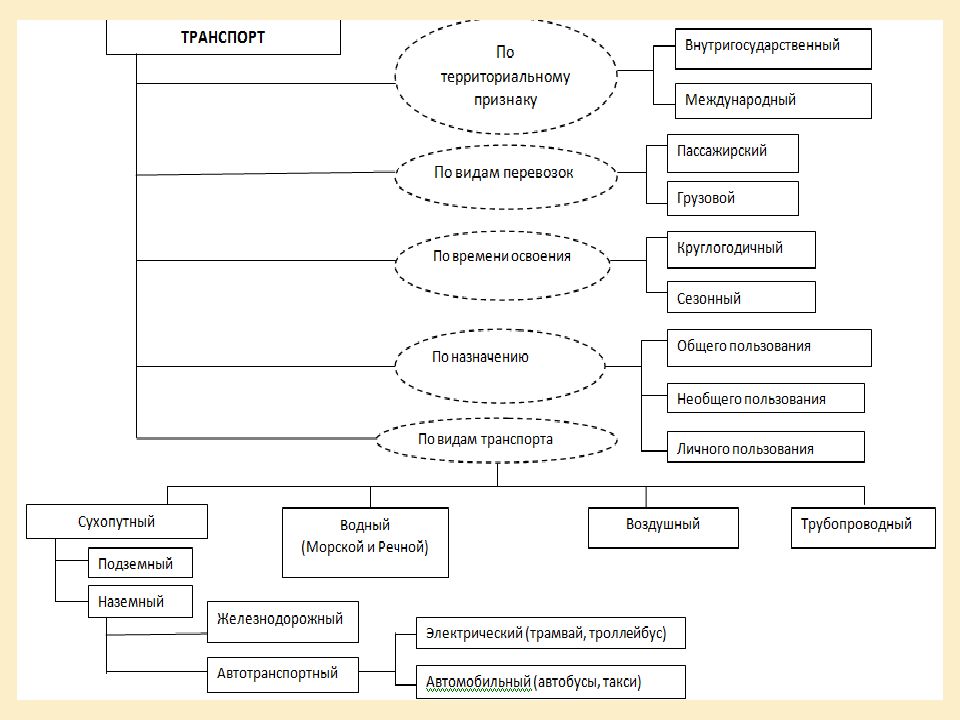 ТРАНСПОРТ

По территориальному признаку

Внутригосударственный

Международный

По видам перевозок

Пассажирский

Грузовой

По времени освоения

Круглогодичный

Сезонный

По назначению

Общего пользования

Необщего пользования

Личного пользования

По видам транспорта

Сухопутный

Водный (Морской и Речной)

Воздушный

Трубопроводный

Подземный

Наземный

Железнодорожный

Автотранспортный

Электрический (трамвай, троллейбус)

Автомобильный (автобусы, такси)